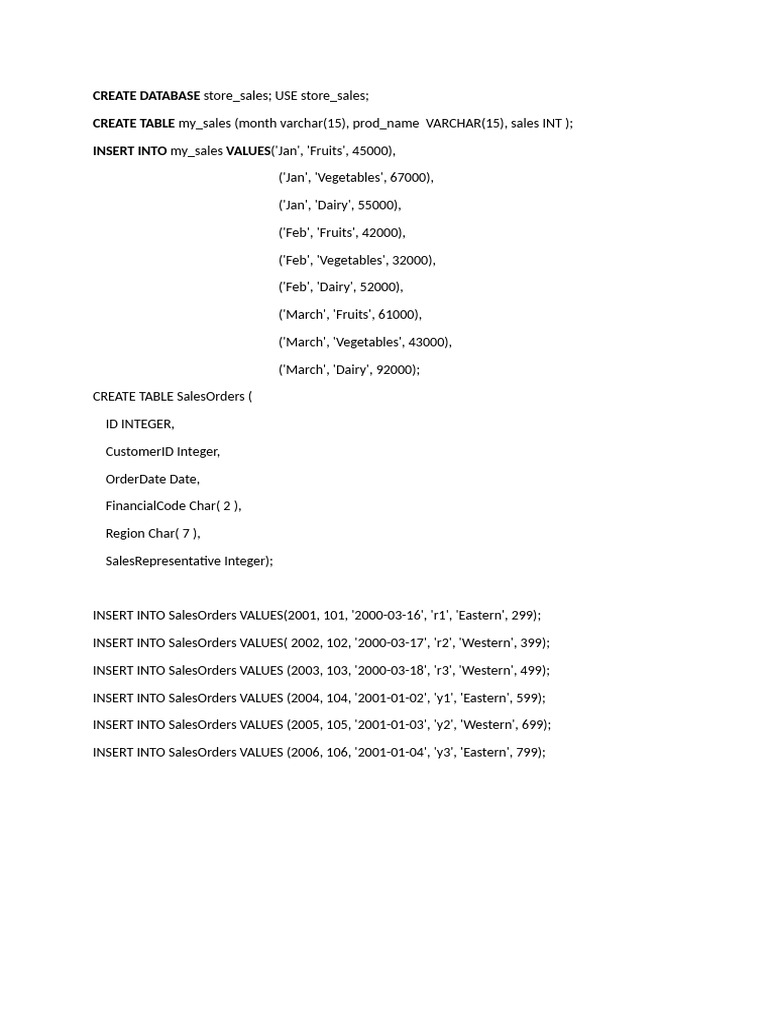 CREATE DATABASE store_sales; USE store_sales;

CREATE TABLE my_sales (month varchar(15), prod_name VARCHAR(15), sales INT );

INSERT INTO my_sales VALUES('Jan', 'Fruits', 45000),
('Jan', 'Vegetables', 67000),
('Jan', 'Dairy', 55000),
('Feb', 'Fruits', 42000),
('Feb', 'Vegetables', 32000),
('Feb', 'Dairy', 52000),
('March', 'Fruits', 61000),
('March', 'Vegetables', 43000),
('March', 'Dairy', 92000);

CREATE TABLE SalesOrders (
ID INTEGER,
CustomerID Integer,
OrderDate Date,
FinancialCode Char( 2 ),
Region Char( 7 ),
SalesRepresentative Integer);

INSERT INTO SalesOrders VALUES(2001, 101, '2000-03-16', 'r1', 'Eastern', 299);
INSERT INTO SalesOrders VALUES( 2002, 102, '2000-03-17', 'r2', 'Western', 399);
INSERT INTO SalesOrders VALUES (2003, 103, '2000-03-18', 'r3', 'Western', 499);
INSERT INTO SalesOrders VALUES (2004, 104, '2001-01-02', 'y1', 'Eastern', 599);
INSERT INTO SalesOrders VALUES (2005, 105, '2001-01-03', 'y2', 'Western', 699);
INSERT INTO SalesOrders VALUES (2006, 106, '2001-01-04', 'y3', 'Eastern', 799);